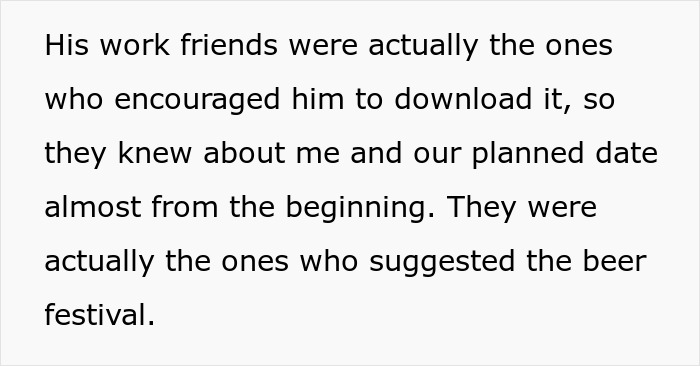 His work friends were actually the ones who encouraged him to download it, so they knew about me and our planned date almost from the beginning. They were actually the ones who suggested the beer festival.